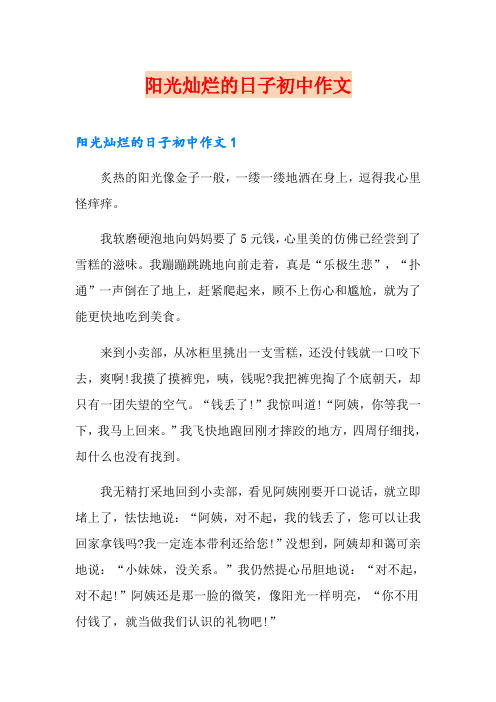 阳光灿烂的日子初中作文

阳光灿烂的日子初中作文1

炙热的阳光像金子一般，一缕一缕地洒在身上，逗得我心里怪痒痒。

我软磨硬泡地向妈妈要了5元钱，心里美的仿佛已经尝到了雪糕的滋味。我蹦蹦跳跳地向前走着，真是“乐极生悲”，“扑通”一声倒在了地上，赶紧爬起来，顾不上伤心和尴尬，就为了能更快地吃到美食。

来到小卖部，从冰柜里挑出一支雪糕，还没付钱就一口咬下去，爽啊!我摸了摸裤兜，咦，钱呢?我把裤兜掏了个底朝天，却只有一团失望的空气。“钱丢了!”我惊叫道!“阿姨，你等我一下，我马上回来。”我飞快地跑回刚才摔跤的地方，四周仔细找，却什么也没有找到。

我无精打采地回到小卖部，看见阿姨刚要开口说话，就立即堵上了，怯怯地说：“阿姨，对不起，我的钱丢了，您可以让我回家拿钱吗?我一定连本带利还给您!”没想到，阿姨却和蔼可亲地说：“小妹妹，没关系。”我仍然提心吊胆地说：“对不起，对不起!”阿姨还是那一脸的微笑，像阳光一样明亮，“你不用付钱了，就当做我们认识的礼物吧!”